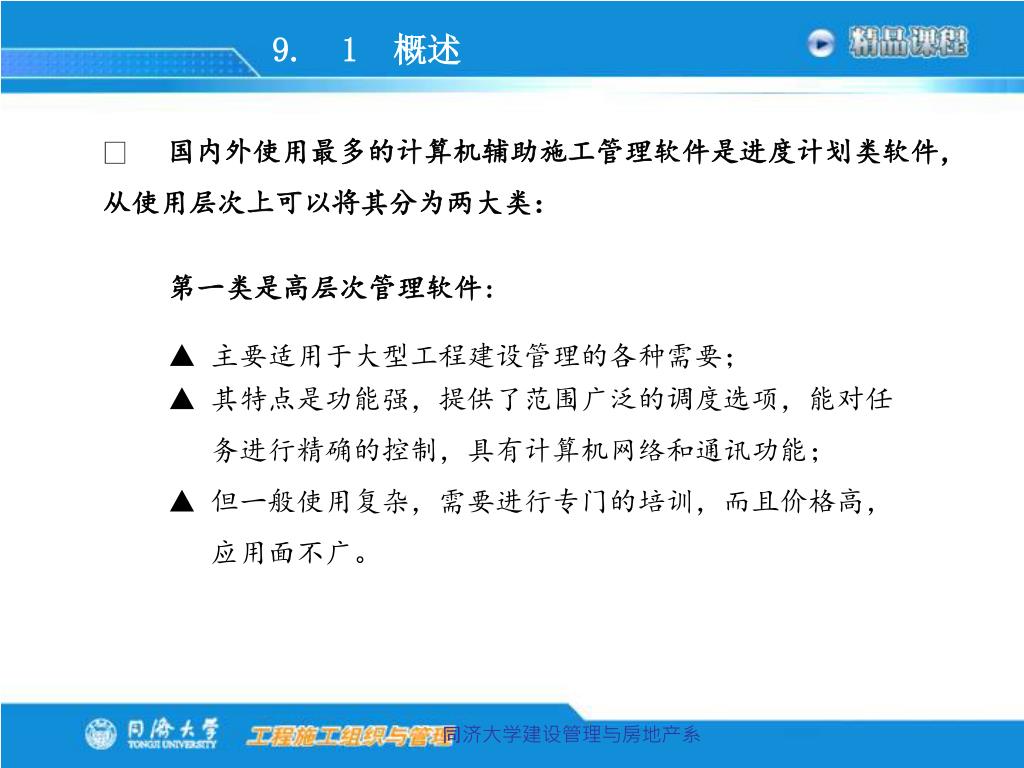 9. 1 概述

精品课程

□ 国内外使用最多的计算机辅助施工管理软件是进度计划类软件，从使用层次上可以将其分为两大类：

第一类是高层次管理软件：

▲ 主要适用于大型工程建设管理的各种需要；

▲ 其特点是功能强，提供了范围广泛的调度选项，能对任务进行精确的控制，具有计算机网络和通讯功能；

▲ 但一般使用复杂，需要进行专门的培训，而且价格高，应用面不广。

同济大学 TONGJI UNIVERSITY

工程施工组织与管理

同济大学建设管理与房地产系